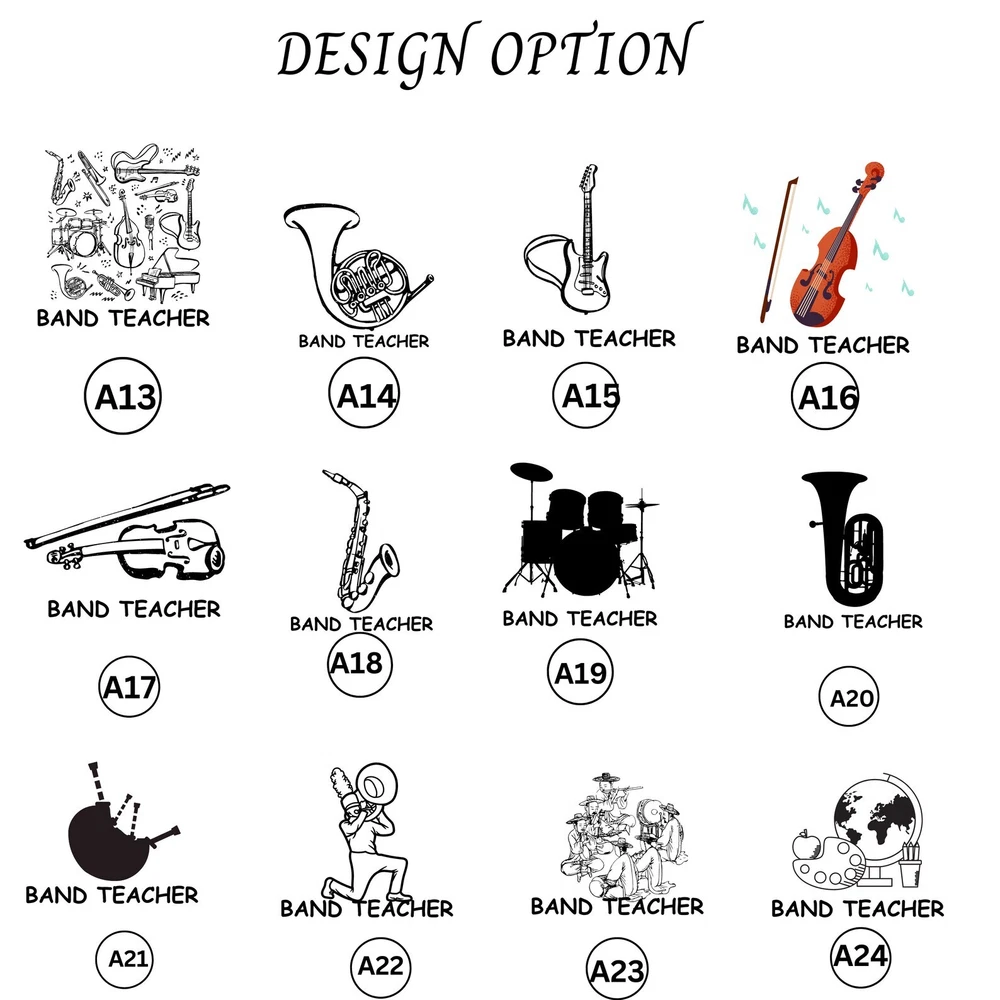 DESIGN OPTION

BAND TEACHER

A13

BAND TEACHER

A14

BAND TEACHER

A15

BAND TEACHER

A16

BAND TEACHER

A17

BAND TEACHER

A18

BAND TEACHER

A19

BAND TEACHER

A20

BAND TEACHER

A21

BAND TEACHER

A22

BAND TEACHER

A23

BAND TEACHER

A24